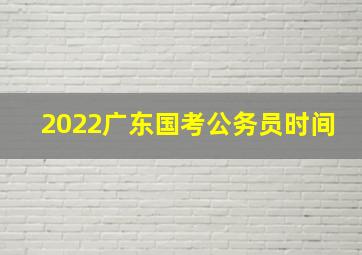 2022广东国考公务员时间